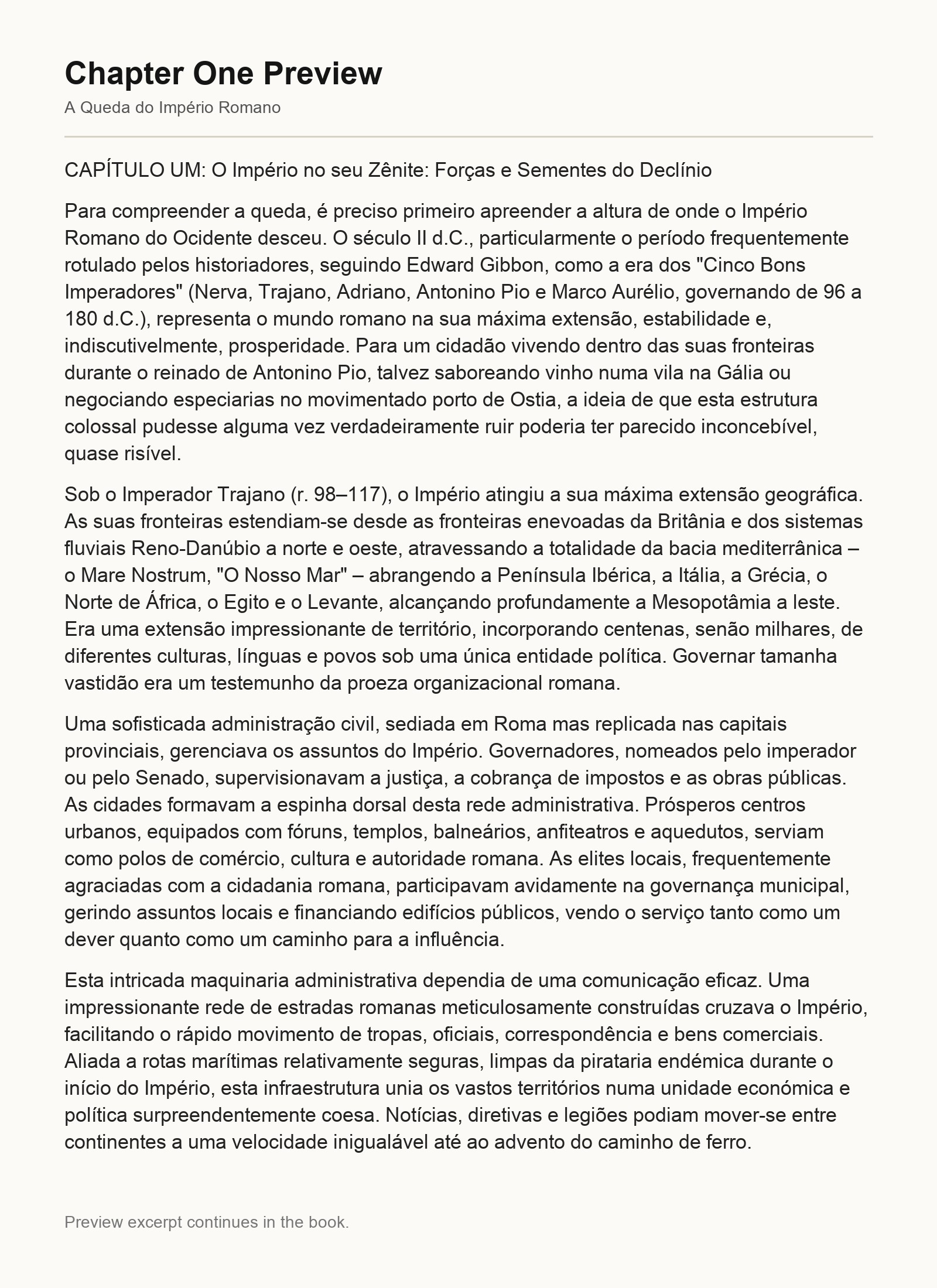 Chapter One Preview

A Queda do Império Romano

CAPÍTULO UM: O Império no seu Zênite: Forças e Sementes do Declínio

Para compreender a queda, é preciso primeiro apreender a altura de onde o Império Romano do Ocidente desceu. O século II d.C., particularmente o período frequentemente rotulado pelos historiadores, seguindo Edward Gibbon, como a era dos "Cinco Bons Imperadores" (Nerva, Trajano, Adriano, Antonino Pio e Marco Aurélio, governando de 96 a 180 d.C.), representa o mundo romano na sua máxima extensão, estabilidade e, indiscutivelmente, prosperidade. Para um cidadão vivendo dentro das suas fronteiras durante o reinado de Antonino Pio, talvez saboreando vinho numa vila na Gália ou negociando especiarias no movimentado porto de Ostia, a ideia de que esta estrutura colossal pudesse alguma vez verdadeiramente ruir poderia ter parecido inconcebível, quase risível.

Sob o Imperador Trajano (r. 98–117), o Império atingiu a sua máxima extensão geográfica. As suas fronteiras estendiam-se desde as fronteiras enevoadas da Britânia e dos sistemas fluviais Reno-Danúbio a norte e oeste, atravessando a totalidade da bacia mediterrânica – o Mare Nostrum, "O Nosso Mar" – abrangendo a Península Ibérica, a Itália, a Grécia, o Norte de África, o Egito e o Levante, alcançando profundamente a Mesopotâmia a leste. Era uma extensão impressionante de território, incorporando centenas, senão milhares, de diferentes culturas, línguas e povos sob uma única entidade política. Governar tamanha vastidão era um testemunho da proeza organizacional romana.

Uma sofisticada administração civil, sediada em Roma mas replicada nas capitais provinciais, gerenciava os assuntos do Império. Governadores, nomeados pelo imperador ou pelo Senado, supervisionavam a justiça, a cobrança de impostos e as obras públicas. As cidades formavam a espinha dorsal desta rede administrativa. Prósperos centros urbanos, equipados com fóruns, templos, balneários, anfiteatros e aquedutos, serviam como polos de comércio, cultura e autoridade romana. As elites locais, frequentemente agraciadas com a cidadania romana, participavam avidamente na governança municipal, gerindo assuntos locais e financiando edifícios públicos, vendo o serviço tanto como um dever quanto como um caminho para a influência.

Esta intricada maquinaria administrativa dependia de uma comunicação eficaz. Uma impressionante rede de estradas romanas meticulosamente construídas cruzava o Império, facilitando o rápido movimento de tropas, oficiais, correspondência e bens comerciais. Aliada a rotas marítimas relativamente seguras, limpas da pirataria endémica durante o início do Império, esta infraestrutura unia os vastos territórios numa unidade económica e política surpreendentemente coesa. Notícias, diretivas e legiões podiam mover-se entre continentes a uma velocidade inigualável até ao advento do caminho de ferro.

Preview excerpt continues in the book.